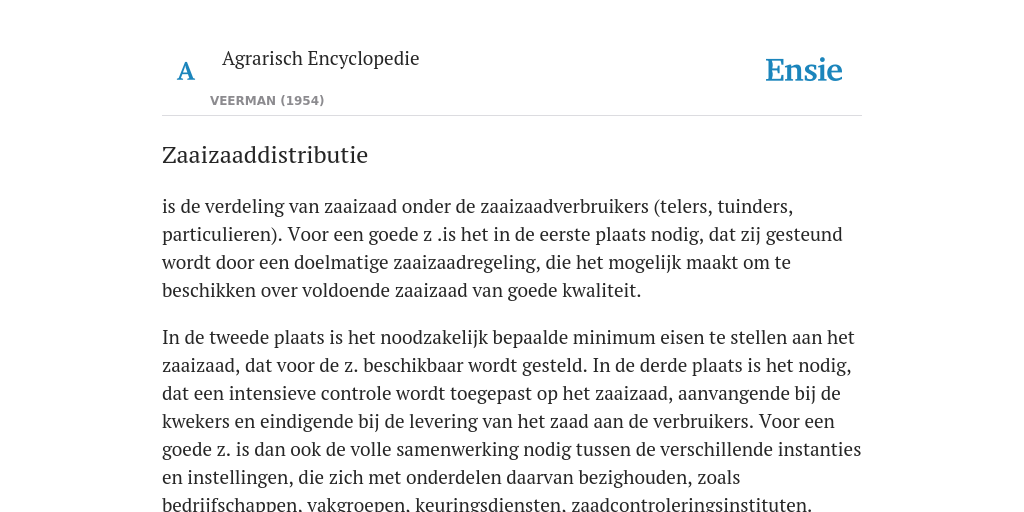 A Agrarisch Encyclopedie

VEERMAN (1954)

Ensie

Zaaizaaddistributie

is de verdeling van zaaizaad onder de zaaizaadverbruikers (telers, tuinders, particulieren). Voor een goede z .is het in de eerste plaats nodig, dat zij gesteund wordt door een doelmatige zaaizaadregeling, die het mogelijk maakt om te beschikken over voldoende zaaizaad van goede kwaliteit.

In de tweede plaats is het noodzakelijk bepaalde minimum eisen te stellen aan het zaaizaad, dat voor de z. beschikbaar wordt gesteld. In de derde plaats is het nodig, dat een intensieve controle wordt toegepast op het zaaizaad, aanvangende bij de kwekers en eindigende bij de levering van het zaad aan de verbruikers. Voor een goede z. is dan ook de volle samenwerking nodig tussen de verschillende instanties en instellingen, die zich met onderdelen daarvan bezighouden, zoals bedrijfschappen, vakgroepen, keuringsdiensten, zaadcontroleringsinstituten,